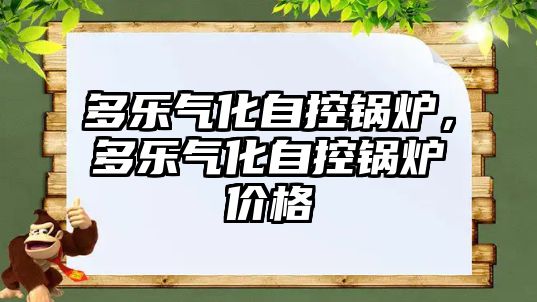 多乐气化自控锅炉，多乐气化自控锅炉价格